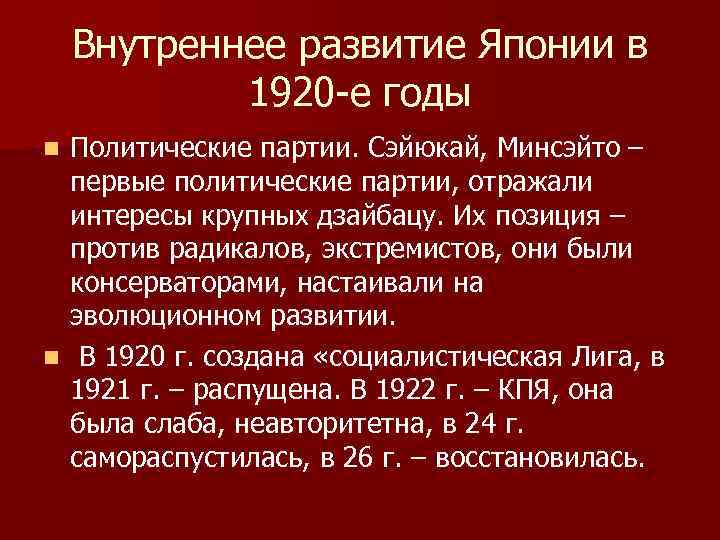 Внутреннее развитие Японии в 1920-е годы

Политические партии. Сэйюкай, Минсэйто – первые политические партии, отражали интересы крупных дзайбацу. Их позиция – против радикалов, экстремистов, они были консерваторами, настаивали на эволюционном развитии.

В 1920 г. создана «социалистическая Лига, в 1921 г. – распущена. В 1922 г. – КПЯ, она была слаба, неавторитетна, в 24 г. самораспустилась, в 26 г. – восстановилась.